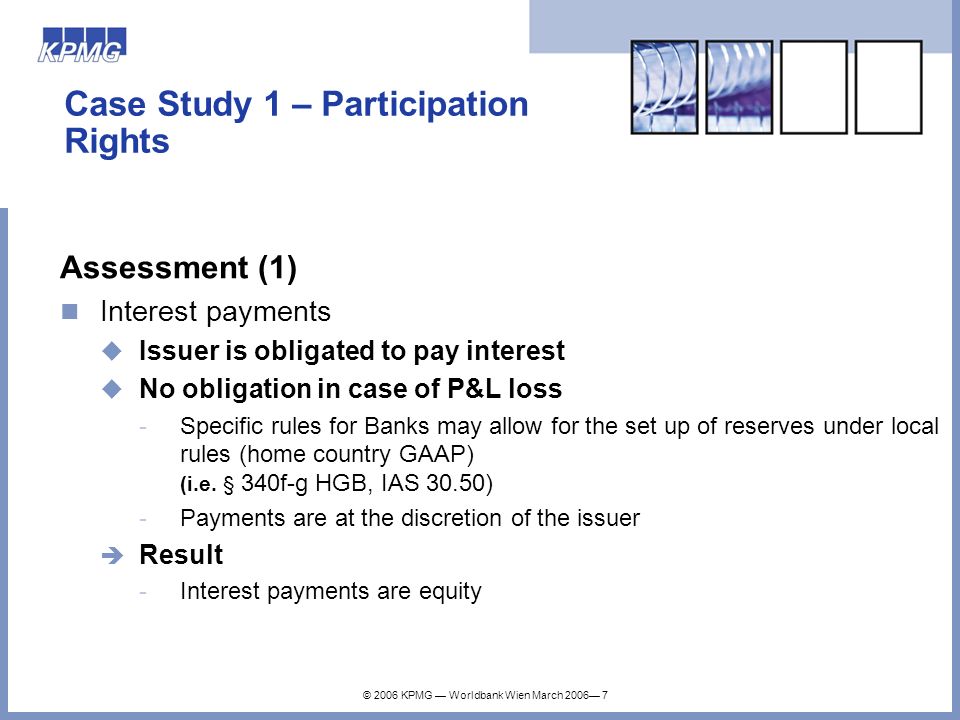 KPMG

Case Study 1 – Participation Rights

Assessment (1)

Interest payments

Issuer is obligated to pay interest

No obligation in case of P&L loss

- Specific rules for Banks may allow for the set up of reserves under local rules (home country GAAP) (i.e. § 340f-g HGB, IAS 30.50)

- Payments are at the discretion of the issuer

Result

- Interest payments are equity

© 2006 KPMG — Worldbank Wien March 2006— 7